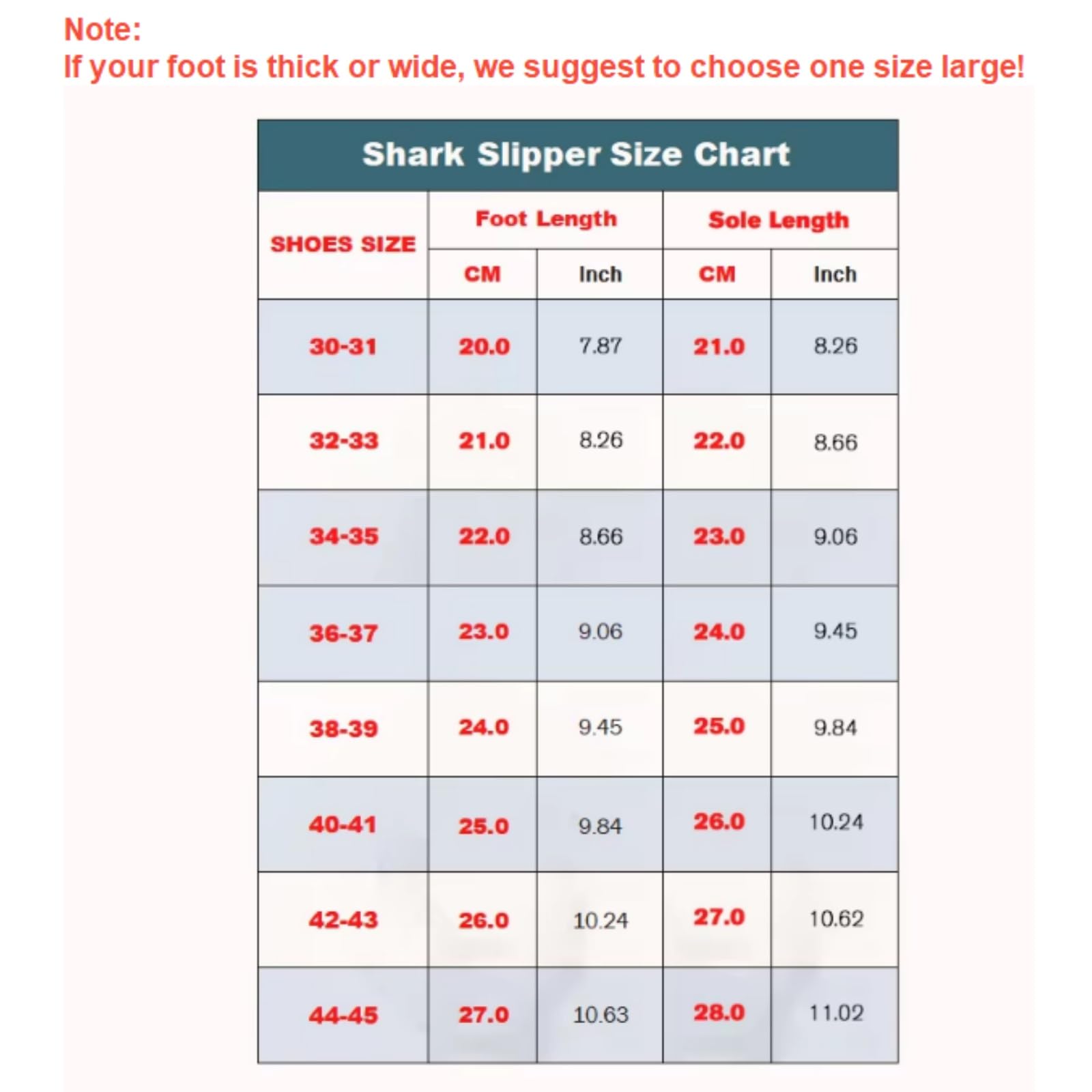 Note:
If your foot is thick or wide, we suggest to choose one size large!

Shark Slipper Size Chart

| SHOES SIZE | Foot Length CM | Foot Length Inch | Sole Length CM | Sole Length Inch |
|---|---|---|---|---|
| 30-31 | 20.0 | 7.87 | 21.0 | 8.26 |
| 32-33 | 21.0 | 8.26 | 22.0 | 8.66 |
| 34-35 | 22.0 | 8.66 | 23.0 | 9.06 |
| 36-37 | 23.0 | 9.06 | 24.0 | 9.45 |
| 38-39 | 24.0 | 9.45 | 25.0 | 9.84 |
| 40-41 | 25.0 | 9.84 | 26.0 | 10.24 |
| 42-43 | 26.0 | 10.24 | 27.0 | 10.62 |
| 44-45 | 27.0 | 10.63 | 28.0 | 11.02 |